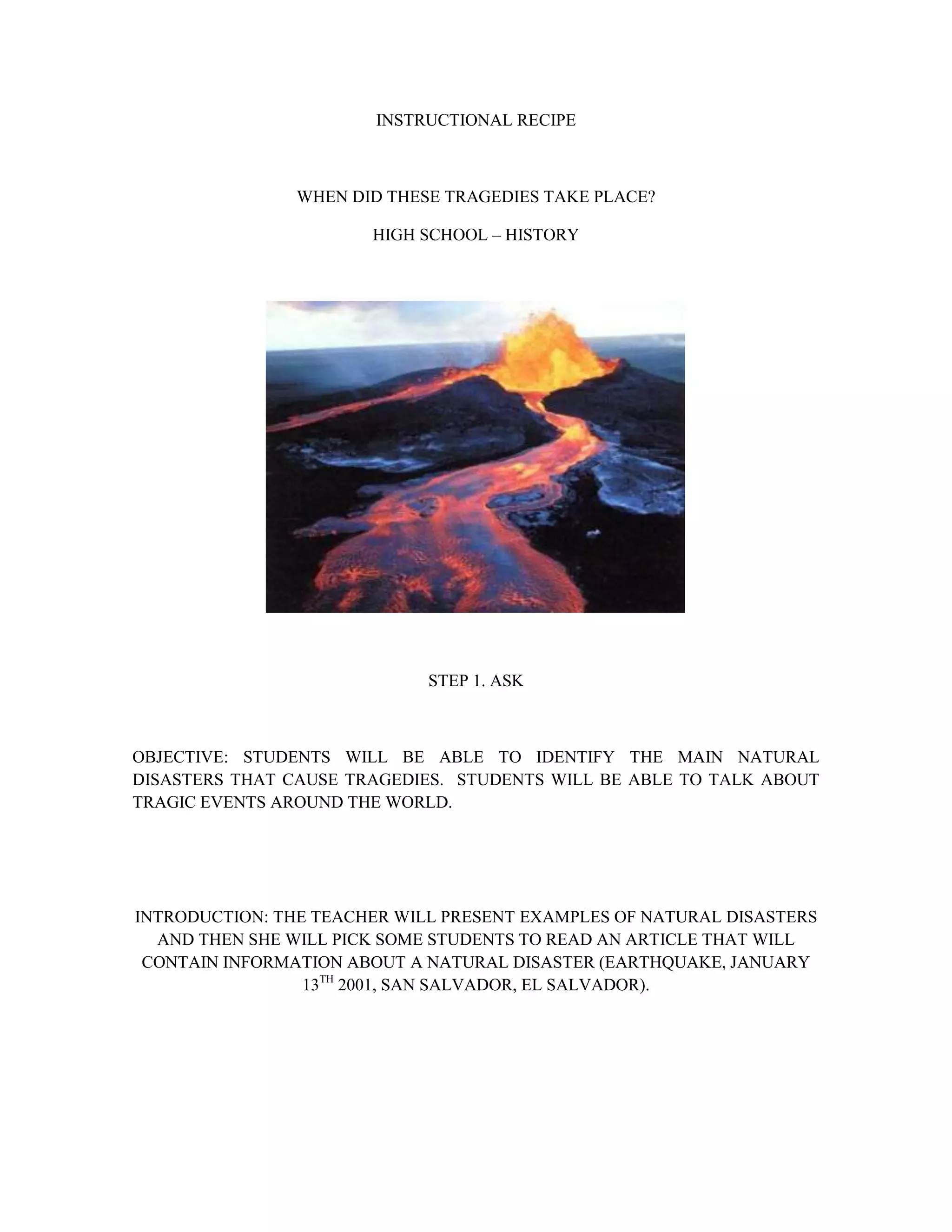 INSTRUCTIONAL RECIPE

WHEN DID THESE TRAGEDIES TAKE PLACE?

HIGH SCHOOL – HISTORY

STEP 1. ASK

OBJECTIVE: STUDENTS WILL BE ABLE TO IDENTIFY THE MAIN NATURAL DISASTERS THAT CAUSE TRAGEDIES. STUDENTS WILL BE ABLE TO TALK ABOUT TRAGIC EVENTS AROUND THE WORLD.

INTRODUCTION: THE TEACHER WILL PRESENT EXAMPLES OF NATURAL DISASTERS AND THEN SHE WILL PICK SOME STUDENTS TO READ AN ARTICLE THAT WILL CONTAIN INFORMATION ABOUT A NATURAL DISASTER (EARTHQUAKE, JANUARY 13$^{TH}$ 2001, SAN SALVADOR, EL SALVADOR).